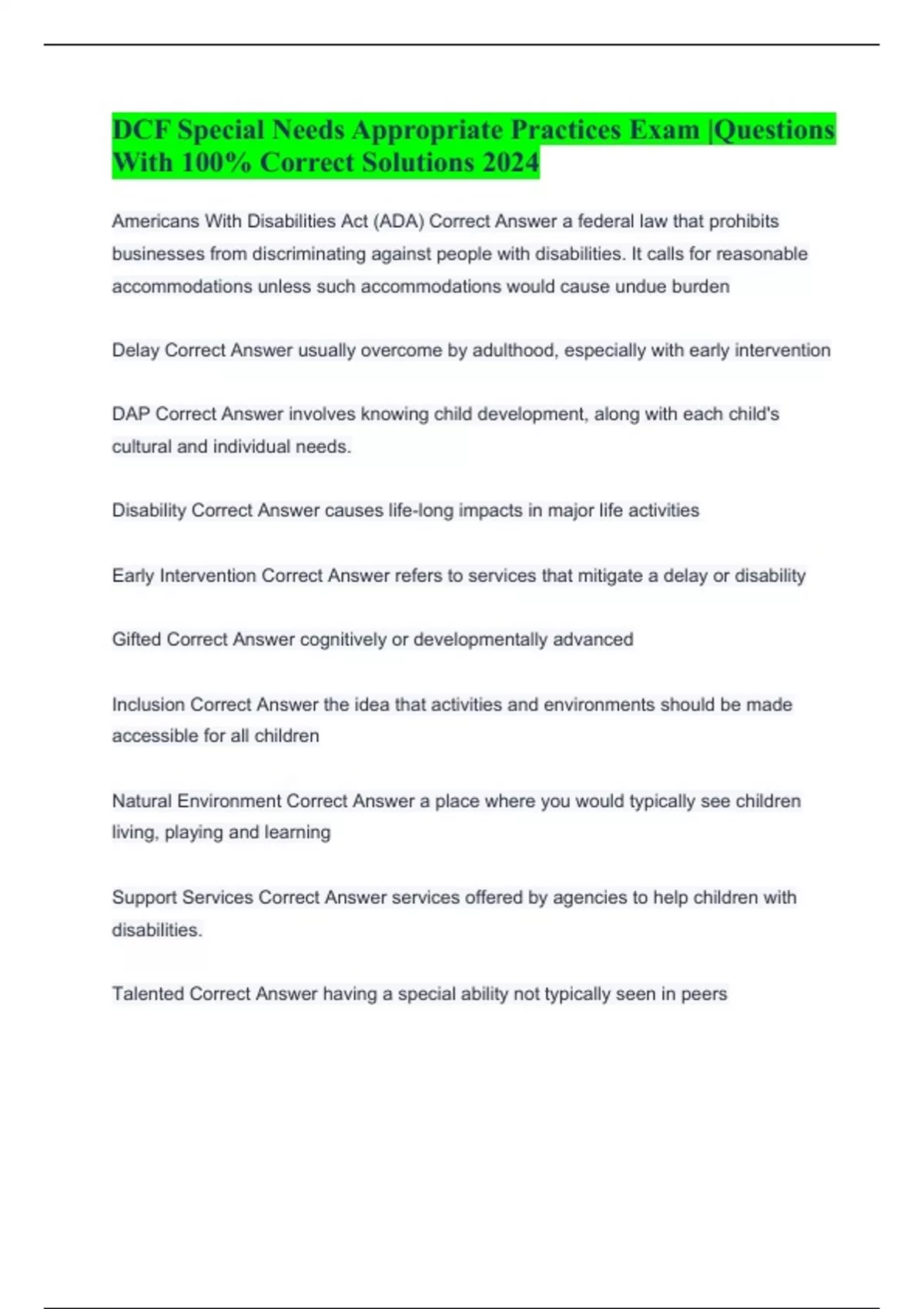 DCF Special Needs Appropriate Practices Exam |Questions With 100% Correct Solutions 2024

Americans With Disabilities Act (ADA) Correct Answer a federal law that prohibits businesses from discriminating against people with disabilities. It calls for reasonable accommodations unless such accommodations would cause undue burden

Delay Correct Answer usually overcome by adulthood, especially with early intervention

DAP Correct Answer involves knowing child development, along with each child's cultural and individual needs.

Disability Correct Answer causes life-long impacts in major life activities

Early Intervention Correct Answer refers to services that mitigate a delay or disability

Gifted Correct Answer cognitively or developmentally advanced

Inclusion Correct Answer the idea that activities and environments should be made accessible for all children

Natural Environment Correct Answer a place where you would typically see children living, playing and learning

Support Services Correct Answer services offered by agencies to help children with disabilities.

Talented Correct Answer having a special ability not typically seen in peers